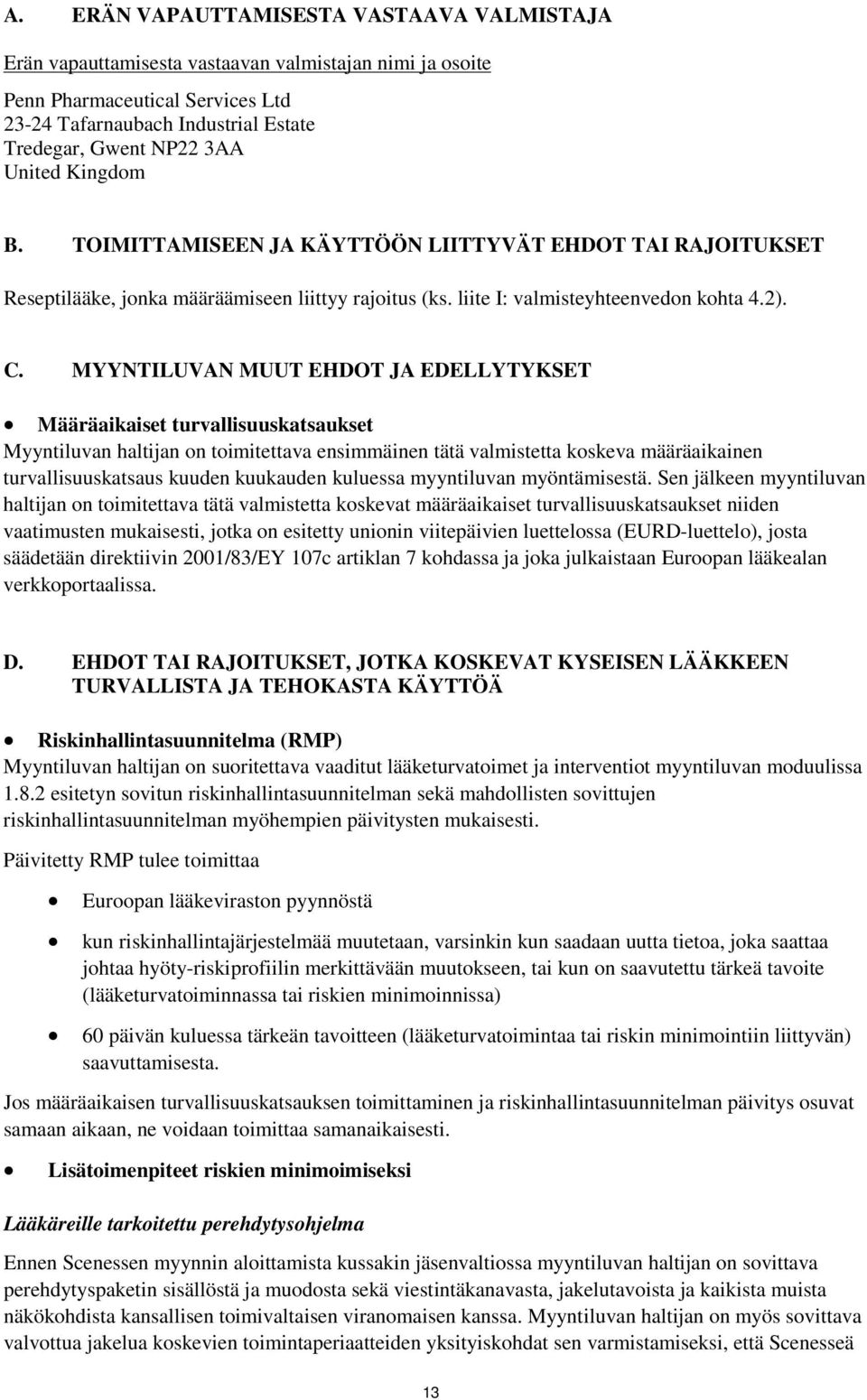 A. ERÄN VAPAUTTAMISESTA VASTAAVA VALMISTAJA

Erän vapauttamisesta vastaavan valmistajan nimi ja osoite

Penn Pharmaceutical Services Ltd
23-24 Tafarnaubach Industrial Estate
Tredegar, Gwent NP22 3AA
United Kingdom

B. TOIMITTAMISEEN JA KÄYTTÖÖN LIITTYVÄT EHDOT TAI RAJOITUKSET

Reseptilääke, jonka määräämiseen liittyy rajoitus (ks. liite I: valmisteyhteenvedon kohta 4.2).

C. MYYNTILUVAN MUUT EHDOT JA EDELLYTYKSET

• Määräaikaiset turvallisuuskatsaukset
Myyntiluvan haltijan on toimitettava ensimmäinen tätä valmistetta koskeva määräaikainen turvallisuuskatsaus kuuden kuukauden kuluessa myyntiluvan myöntämisestä. Sen jälkeen myyntiluvan haltijan on toimitettava tätä valmistetta koskevat määräaikaiset turvallisuuskatsaukset niiden vaatimusten mukaisesti, jotka on esitetty unionin viitepäivien luettelossa (EURD-luettelo), josta säädetään direktiivin 2001/83/EY 107c artiklan 7 kohdassa ja joka julkaistaan Euroopan lääkealan verkkoportaalissa.

D. EHDOT TAI RAJOITUKSET, JOTKA KOSKEVAT KYSEISEN LÄÄKKEEN TURVALLISTA JA TEHOKASTA KÄYTTÖÄ

• Riskinhallintasuunnitelma (RMP)
Myyntiluvan haltijan on suoritettava vaaditut lääketurvatoimet ja interventiot myyntiluvan moduulissa 1.8.2 esitetyn sovitun riskinhallintasuunnitelman sekä mahdollisten sovittujen riskinhallintasuunnitelman myöhempien päivitysten mukaisesti.

Päivitetty RMP tulee toimittaa

• Euroopan lääkeviraston pyynnöstä

• kun riskinhallintajärjestelmää muutetaan, varsinkin kun saadaan uutta tietoa, joka saattaa johtaa hyöty-riskiprofiilin merkittävään muutokseen, tai kun on saavutettu tärkeä tavoite (lääketurvatoiminnassa tai riskien minimoinnissa)

• 60 päivän kuluessa tärkeän tavoitteen (lääketurvatoimintaa tai riskin minimointiin liittyvän) saavuttamisesta.

Jos määräaikaisen turvallisuuskatsauksen toimittaminen ja riskinhallintasuunnitelman päivitys osuvat samaan aikaan, ne voidaan toimittaa samanaikaisesti.

• Lisätoimenpiteet riskien minimoimiseksi

Lääkäreille tarkoitettu perehdytysohjelma

Ennen Scenessen myynnin aloittamista kussakin jäsenvaltiossa myyntiluvan haltijan on sovittava perehdytyspaketin sisällöstä ja muodosta sekä viestintäkanavasta, jakelutavoista ja kaikista muista näkökohdista kansallisen toimivaltaisen viranomaisen kanssa. Myyntiluvan haltijan on myös sovittava valvottua jakelua koskevien toimintaperiaatteiden yksityiskohdat sen varmistamiseksi, että Scenesseä

13